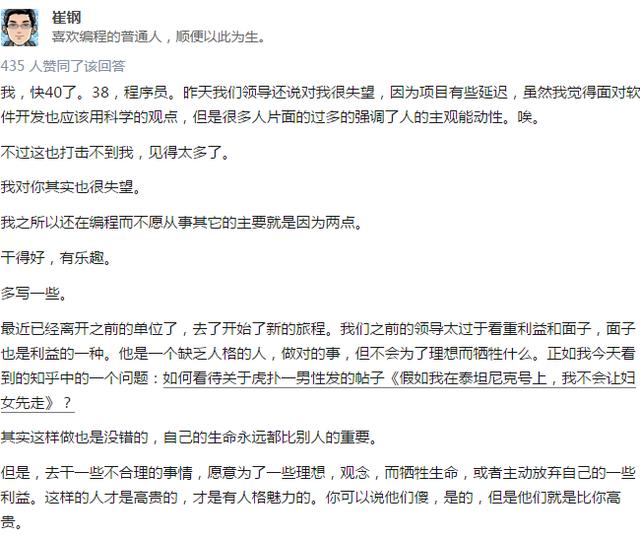 崔钢
喜欢编程的普通人，顺便以此为生。

435 人赞同了该回答

我，快40了。38，程序员。昨天我们领导还说对我很失望，因为项目有些延迟，虽然我觉得面对软件开发也应该用科学的观点，但是很多人片面的过多的强调了人的主观能动性。唉。

不过这也打击不到我，见得太多了。

我对你其实也很失望。

我之所以还在编程而不愿从事其它的主要就是因为两点。

干得好，有乐趣。

多写一些。

最近已经离开之前的单位了，去了开始了新的旅程。我们之前的领导太过于看重利益和面子，面子也是利益的一种。他是一个缺乏人格的人，做对的事，但不会为了理想而牺牲什么。正如我今天看到的知乎中的一个问题：如何看待关于虎扑一男性发的帖子《假如我在泰坦尼克号上，我不会让妇女先走》？

其实这样做也是没错的，自己的生命永远都比别人的重要。

但是，去干一些不合理的事情，愿意为了一些理想，观念，而牺牲生命，或者主动放弃自己的一些利益。这样的人才是高贵的，才是有人格魅力的。你可以说他们傻，是的，但是他们就是比你高贵。